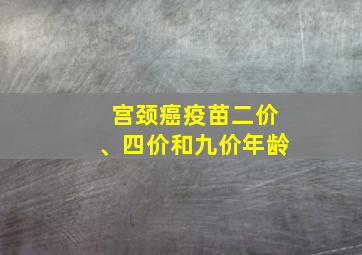 宫颈癌疫苗二价、四价和九价年龄